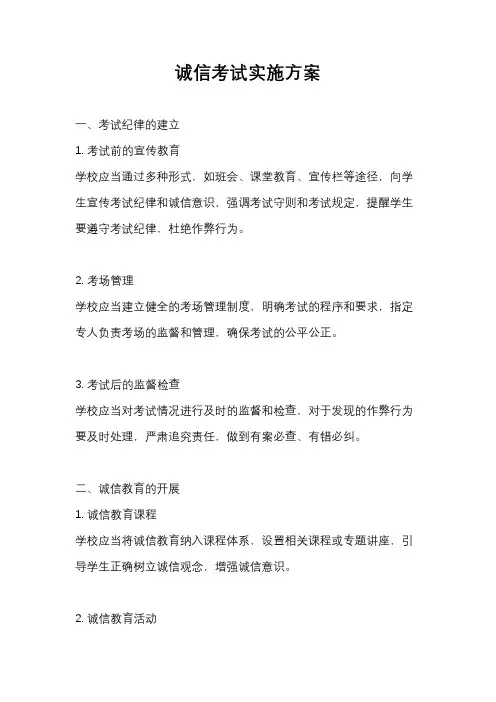 诚信考试实施方案

一、考试纪律的建立

1. 考试前的宣传教育

学校应当通过多种形式，如班会、课堂教育、宣传栏等途径，向学生宣传考试纪律和诚信意识，强调考试守则和考试规定，提醒学生要遵守考试纪律，杜绝作弊行为。

2. 考场管理

学校应当建立健全的考场管理制度，明确考试的程序和要求，指定专人负责考场的监督和管理，确保考试的公平公正。

3. 考试后的监督检查

学校应当对考试情况进行及时的监督和检查，对于发现的作弊行为要及时处理，严肃追究责任，做到有案必查、有错必纠。

二、诚信教育的开展

1. 诚信教育课程

学校应当将诚信教育纳入课程体系，设置相关课程或专题讲座，引导学生正确树立诚信观念，增强诚信意识。

2. 诚信教育活动